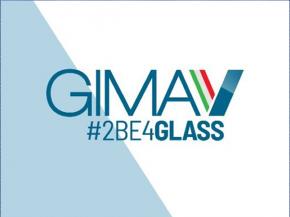 GIMAV
#2BE4GLASS